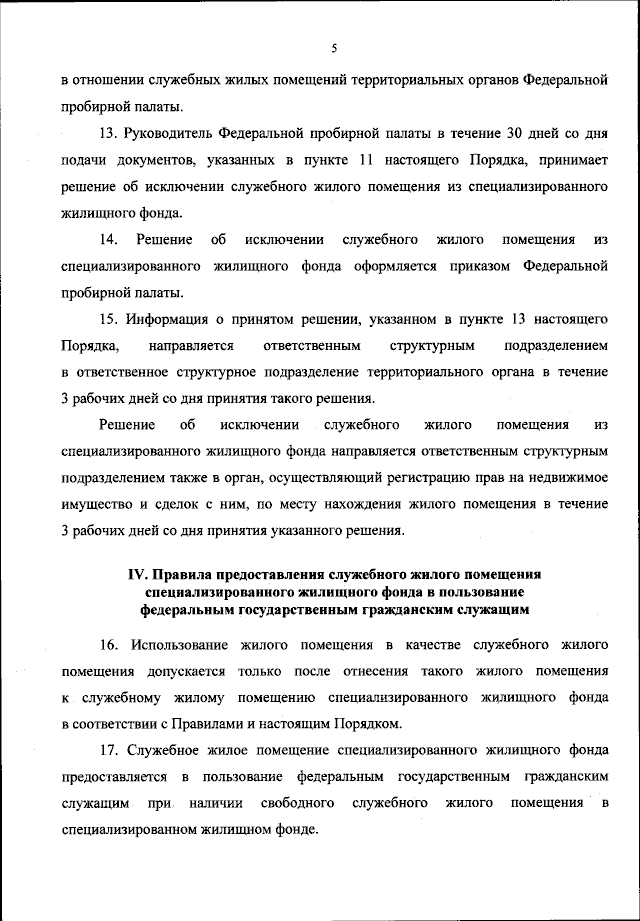 5

в отношении служебных жилых помещений территориальных органов Федеральной пробирной палаты.

13. Руководитель Федеральной пробирной палаты в течение 30 дней со дня подачи документов, указанных в пункте 11 настоящего Порядка, принимает решение об исключении служебного жилого помещения из специализированного жилищного фонда.

14. Решение об исключении служебного жилого помещения из специализированного жилищного фонда оформляется приказом Федеральной пробирной палаты.

15. Информация о принятом решении, указанном в пункте 13 настоящего Порядка, направляется ответственным структурным подразделением в ответственное структурное подразделение территориального органа в течение 3 рабочих дней со дня принятия такого решения.

Решение об исключении служебного жилого помещения из специализированного жилищного фонда направляется ответственным структурным подразделением также в орган, осуществляющий регистрацию прав на недвижимое имущество и сделок с ним, по месту нахождения жилого помещения в течение 3 рабочих дней со дня принятия указанного решения.

IV. Правила предоставления служебного жилого помещения специализированного жилищного фонда в пользование федеральным государственным гражданским служащим

16. Использование жилого помещения в качестве служебного жилого помещения допускается только после отнесения такого жилого помещения к служебному жилому помещению специализированного жилищного фонда в соответствии с Правилами и настоящим Порядком.

17. Служебное жилое помещение специализированного жилищного фонда предоставляется в пользование федеральным государственным гражданским служащим при наличии свободного служебного жилого помещения в специализированном жилищном фонде.